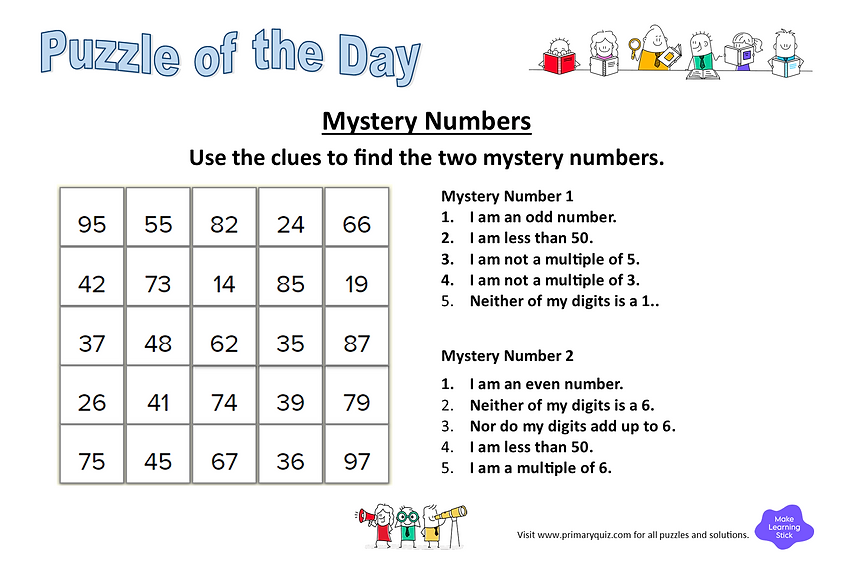 Puzzle of the Day

Mystery Numbers

Use the clues to find the two mystery numbers.

| 95 | 55 | 82 | 24 | 66 |
|---|---|---|---|---|
| 42 | 73 | 14 | 85 | 19 |
| 37 | 48 | 62 | 35 | 87 |
| 26 | 41 | 74 | 39 | 79 |
| 75 | 45 | 67 | 36 | 97 |

Mystery Number 1
1. I am an odd number.
2. I am less than 50.
3. I am not a multiple of 5.
4. I am not a multiple of 3.
5. Neither of my digits is a 1..

Mystery Number 2
1. I am an even number.
2. Neither of my digits is a 6.
3. Nor do my digits add up to 6.
4. I am less than 50.
5. I am a multiple of 6.

Visit www.primaryquiz.com for all puzzles and solutions.

Make Learning Stick